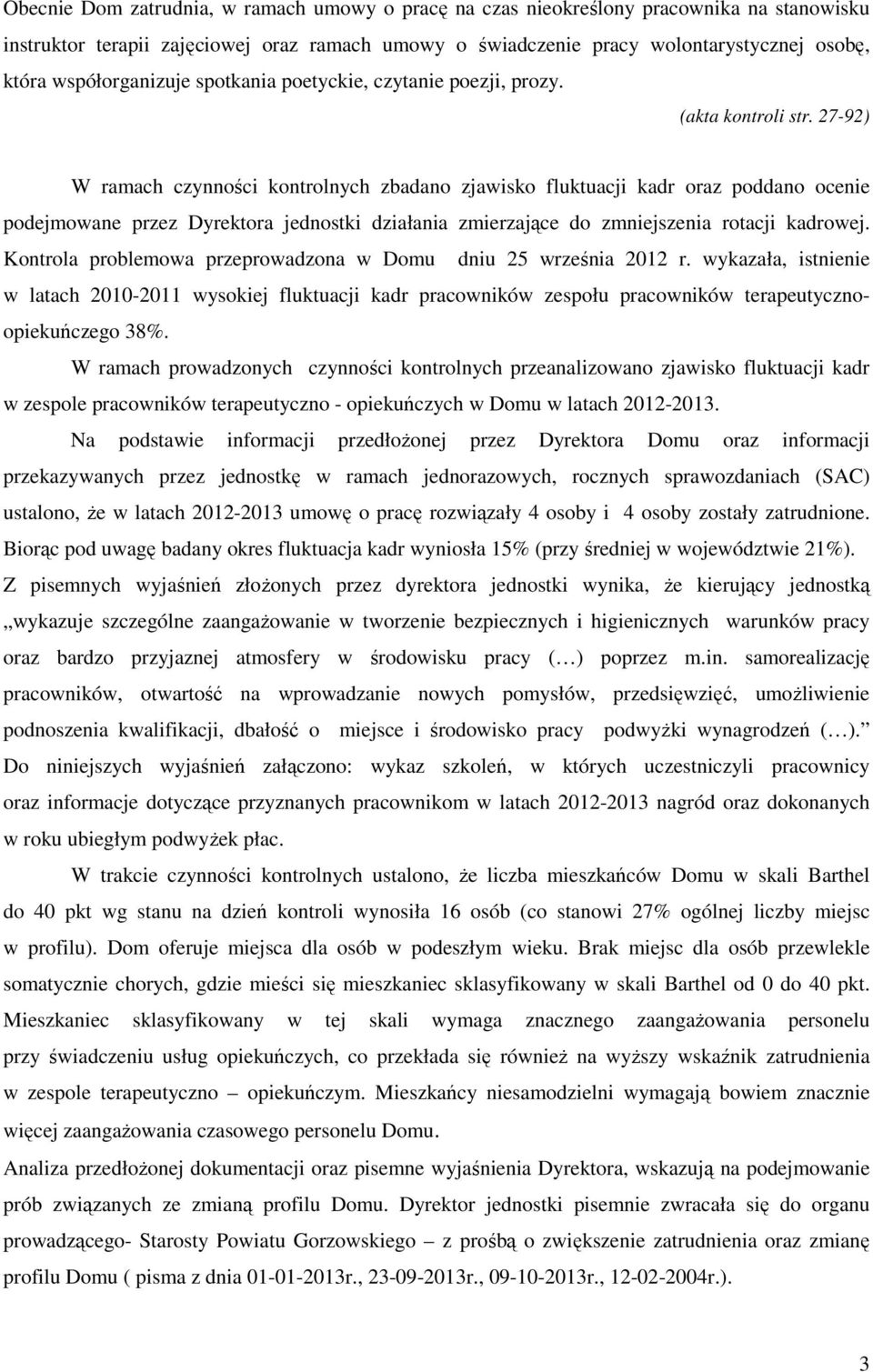 Obecnie Dom zatrudnia, w ramach umowy o pracę na czas nieokreślony pracownika na stanowisku instruktor terapii zajęciowej oraz ramach umowy o świadczenie pracy wolontarystycznej osobę, która współorganizuje spotkania poetyckie, czytanie poezji, prozy.

(akta kontroli str. 27-92)

W ramach czynności kontrolnych zbadano zjawisko fluktuacji kadr oraz poddano ocenie podejmowane przez Dyrektora jednostki działania zmierzające do zmniejszenia rotacji kadrowej. Kontrola problemowa przeprowadzona w Domu dniu 25 września 2012 r. wykazała, istnienie w latach 2010-2011 wysokiej fluktuacji kadr pracowników zespołu pracowników terapeutyczno-opiekuńczego 38%.

W ramach prowadzonych czynności kontrolnych przeanalizowano zjawisko fluktuacji kadr w zespole pracowników terapeutyczno - opiekuńczych w Domu w latach 2012-2013.

Na podstawie informacji przedłożonej przez Dyrektora Domu oraz informacji przekazywanych przez jednostkę w ramach jednorazowych, rocznych sprawozdaniach (SAC) ustalono, że w latach 2012-2013 umowę o pracę rozwiązały 4 osoby i 4 osoby zostały zatrudnione. Biorąc pod uwagę badany okres fluktuacja kadr wyniosła 15% (przy średniej w województwie 21%). Z pisemnych wyjaśnień złożonych przez dyrektora jednostki wynika, że kierujący jednostką „wykazuje szczególne zaangażowanie w tworzenie bezpiecznych i higienicznych warunków pracy oraz bardzo przyjaznej atmosfery w środowisku pracy (…) poprzez m.in. samorealizację pracowników, otwartość na wprowadzanie nowych pomysłów, przedsięwzięć, umożliwienie podnoszenia kwalifikacji, dbałość o miejsce i środowisko pracy podwyżki wynagrodzeń (…).” Do niniejszych wyjaśnień załączono: wykaz szkoleń, w których uczestniczyli pracownicy oraz informacje dotyczące przyznanych pracownikom w latach 2012-2013 nagród oraz dokonanych w roku ubiegłym podwyżek płac.

W trakcie czynności kontrolnych ustalono, że liczba mieszkańców Domu w skali Barthel do 40 pkt wg stanu na dzień kontroli wynosiła 16 osób (co stanowi 27% ogólnej liczby miejsc w profilu). Dom oferuje miejsca dla osób w podeszłym wieku. Brak miejsc dla osób przewlekle somatycznie chorych, gdzie mieści się mieszkaniec sklasyfikowany w skali Barthel od 0 do 40 pkt. Mieszkaniec sklasyfikowany w tej skali wymaga znacznego zaangażowania personelu przy świadczeniu usług opiekuńczych, co przekłada się również na wyższy wskaźnik zatrudnienia w zespole terapeutyczno – opiekuńczym. Mieszkańcy niesamodzielni wymagają bowiem znacznie więcej zaangażowania czasowego personelu Domu.

Analiza przedłożonej dokumentacji oraz pisemne wyjaśnienia Dyrektora, wskazują na podejmowanie prób związanych ze zmianą profilu Domu. Dyrektor jednostki pisemnie zwracała się do organu prowadzącego- Starosty Powiatu Gorzowskiego – z prośbą o zwiększenie zatrudnienia oraz zmianę profilu Domu ( pisma z dnia 01-01-2013r., 23-09-2013r., 09-10-2013r., 12-02-2004r.).

3